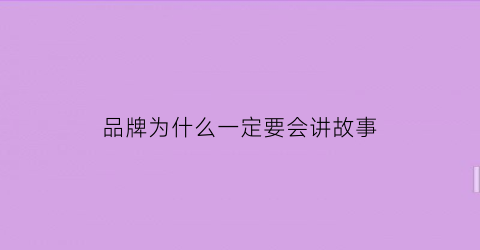 品牌为什么一定要会讲故事